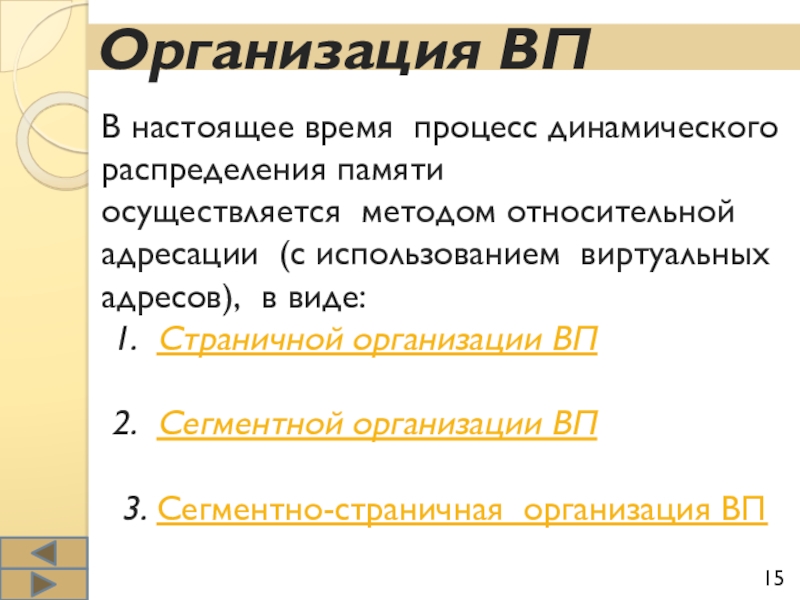 Организация ВП

В настоящее время процесс динамического распределения памяти осуществляется методом относительной адресации (с использованием виртуальных адресов), в виде:

1. Страничной организации ВП

2. Сегментной организации ВП

3. Сегментно-страничная организация ВП

15